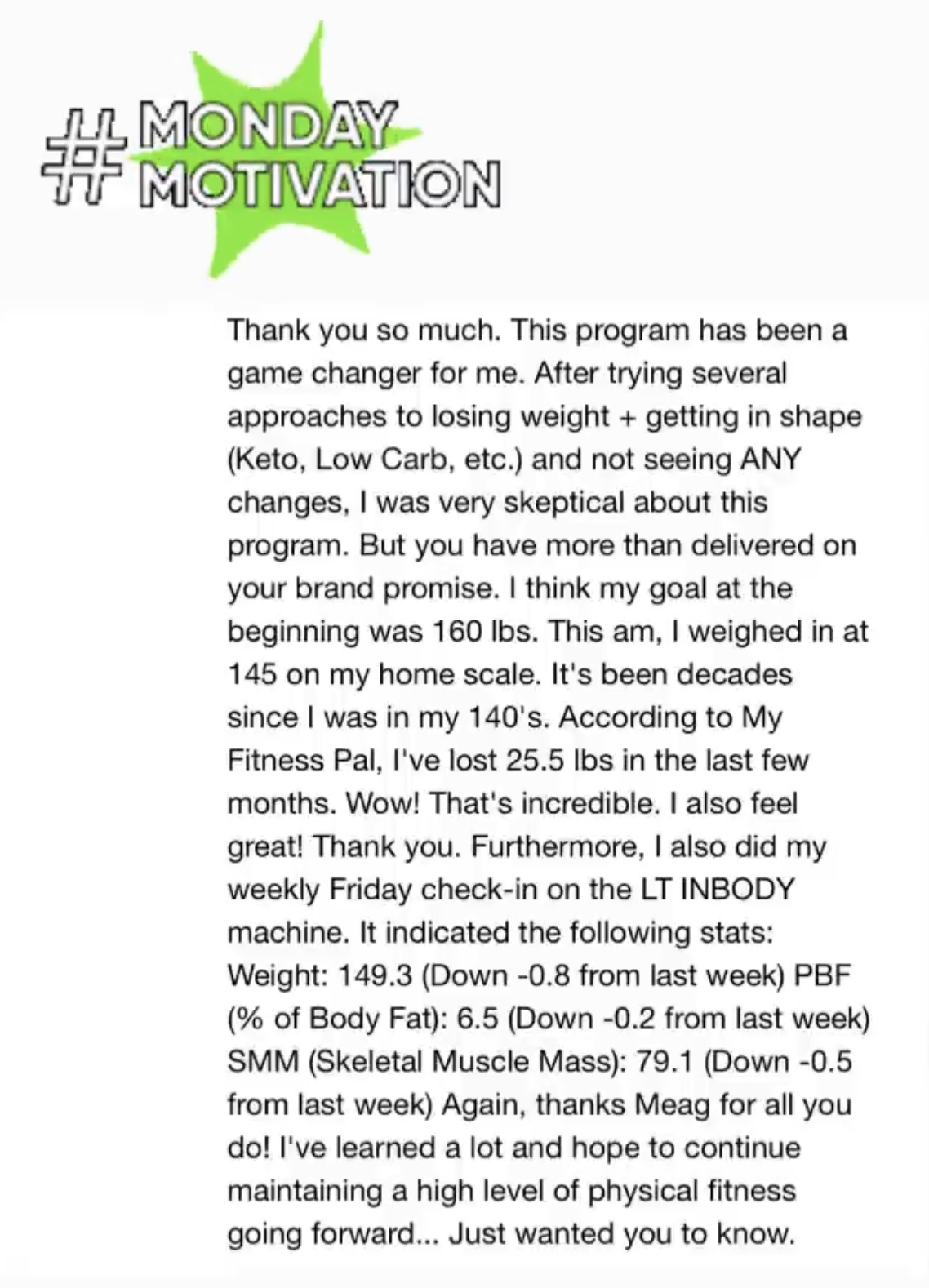 # MONDAY MOTIVATION

Thank you so much. This program has been a game changer for me. After trying several approaches to losing weight + getting in shape (Keto, Low Carb, etc.) and not seeing ANY changes, I was very skeptical about this program. But you have more than delivered on your brand promise. I think my goal at the beginning was 160 lbs. This am, I weighed in at 145 on my home scale. It's been decades since I was in my 140's. According to My Fitness Pal, I've lost 25.5 lbs in the last few months. Wow! That's incredible. I also feel great! Thank you. Furthermore, I also did my weekly Friday check-in on the LT INBODY machine. It indicated the following stats: Weight: 149.3 (Down -0.8 from last week) PBF (% of Body Fat): 6.5 (Down -0.2 from last week) SMM (Skeletal Muscle Mass): 79.1 (Down -0.5 from last week) Again, thanks Meag for all you do! I've learned a lot and hope to continue maintaining a high level of physical fitness going forward... Just wanted you to know.